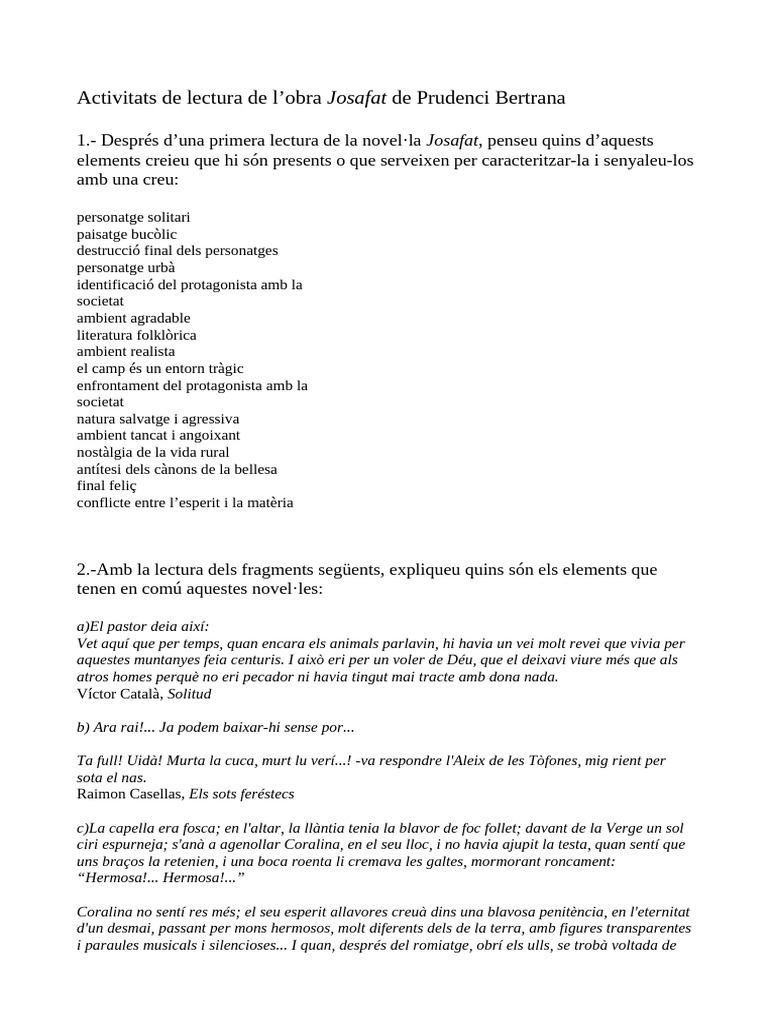 Activitats de lectura de l’obra Josafat de Prudenci Bertrana

1.- Després d’una primera lectura de la novel·la Josafat, penseu quins d’aquests elements creieu que hi són presents o que serveixen per caracteritzar-la i senyaleu-los amb una creu:

personatge solitari
paisatge bucòlic
destrucció final dels personatges
personatge urbà
identificació del protagonista amb la societat
ambient agradable
literatura folklòrica
ambient realista
el camp és un entorn tràgic
enfrontament del protagonista amb la societat
natura salvatge i agressiva
ambient tancat i angoixant
nostàlgia de la vida rural
antítesi dels cànons de la bellesa
final feliç
conflicte entre l’esperit i la matèria

2.-Amb la lectura dels fragments següents, expliqueu quins són els elements que tenen en comú aquestes novel·les:

a)El pastor deia així:
Vet aquí que per temps, quan encara els animals parlavin, hi havia un vei molt revei que vivia per aquestes muntanyes feia centuris. I això eri per un voler de Déu, que el deixavi viure més que als atros homes perquè no eri pecador ni havia tingut mai tracte amb dona nada.
Víctor Català, Solitud

b) Ara rai!... Ja podem baixar-hi sense por...

Ta full! Uidà! Murta la cuca, murt lu verí...! -va respondre l'Aleix de les Tòfones, mig rient per sota el nas.
Raimon Casellas, Els sots feréstecs

c)La capella era fosca; en l'altar, la llàntia tenia la blavor de foc follet; davant de la Verge un sol ciri espurneja; s'anà a agenollar Coralina, en el seu lloc, i no havia ajupit la testa, quan sentí que uns braços la retenien, i una boca roenta li cremava les galtes, mormorant roncament: “Hermosa!... Hermosa!...”

Coralina no sentí res més; el seu esperit allavores creuà dins una blavosa penitència, en l'eternitat d'un desmai, passant per mons hermosos, molt diferents dels de la terra, amb figures transparentes i paraules musicals i silencioses... I quan, després del romiatge, obrí els ulls, se trobà voltada de